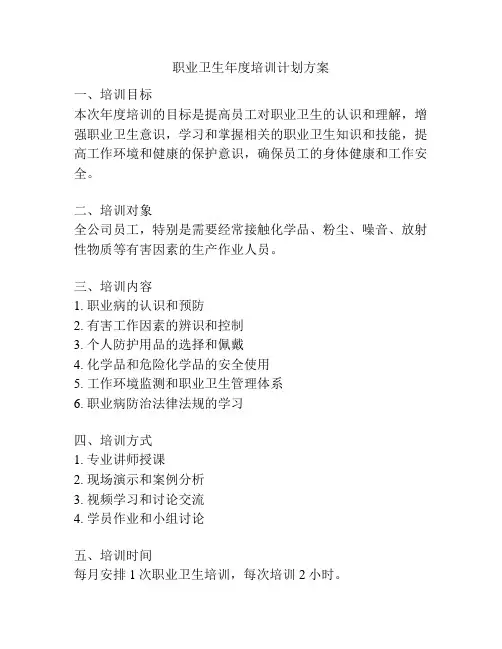 职业卫生年度培训计划方案

一、培训目标
本次年度培训的目标是提高员工对职业卫生的认识和理解，增强职业卫生意识，学习和掌握相关的职业卫生知识和技能，提高工作环境和健康的保护意识，确保员工的身体健康和工作安全。

二、培训对象
全公司员工，特别是需要经常接触化学品、粉尘、噪音、放射性物质等有害因素的生产作业人员。

三、培训内容
1. 职业病的认识和预防
2. 有害工作因素的辨识和控制
3. 个人防护用品的选择和佩戴
4. 化学品和危险化学品的安全使用
5. 工作环境监测和职业卫生管理体系
6. 职业病防治法律法规的学习

四、培训方式
1. 专业讲师授课
2. 现场演示和案例分析
3. 视频学习和讨论交流
4. 学员作业和小组讨论

五、培训时间
每月安排 1 次职业卫生培训，每次培训 2 小时。